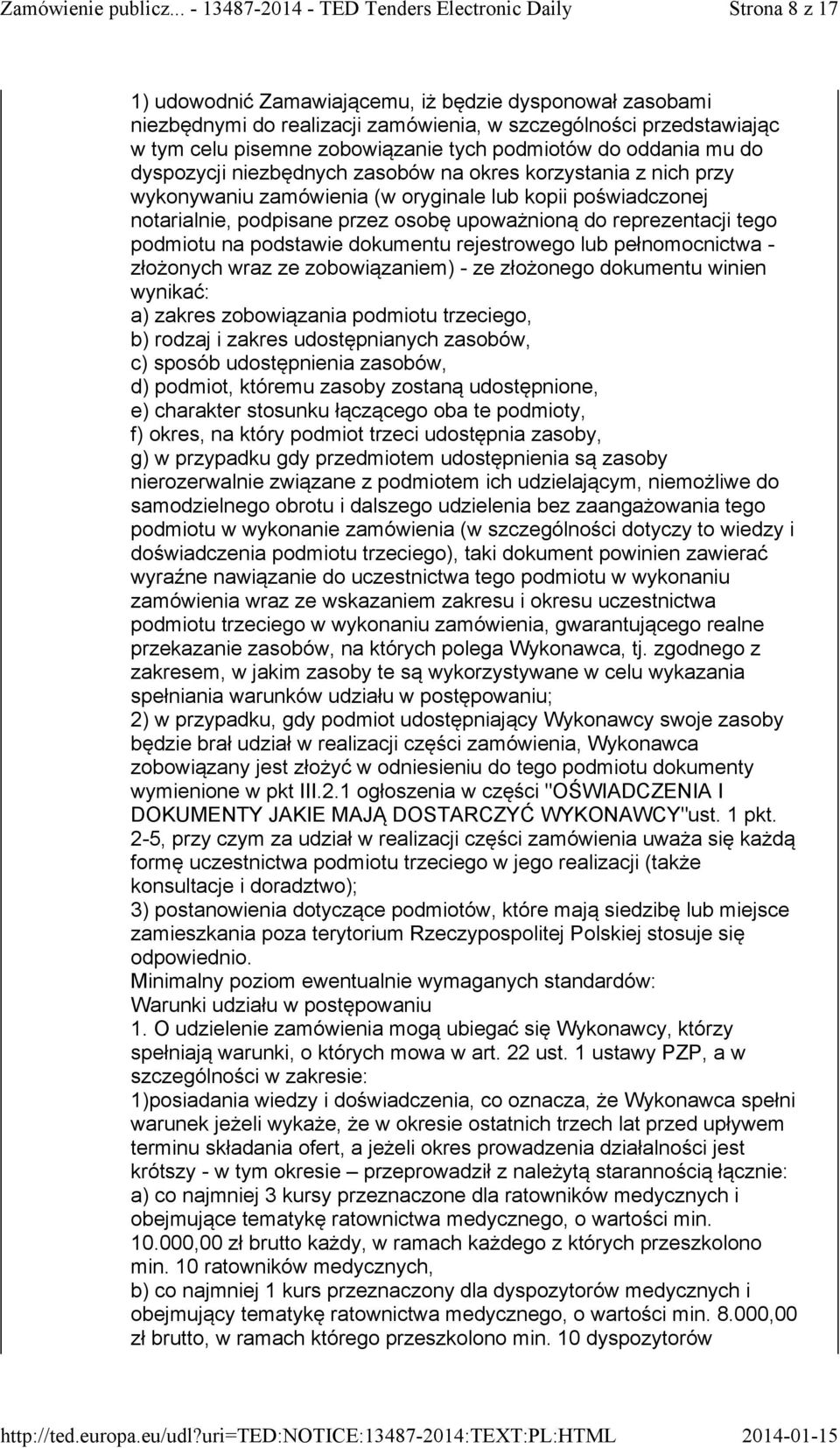 Zamówienie publicz... - 13487-2014 - TED Tenders Electronic Daily Strona 8 z 17

1) udowodnić Zamawiającemu, iż będzie dysponował zasobami niezbędnymi do realizacji zamówienia, w szczególności przedstawiając w tym celu pisemne zobowiązanie tych podmiotów do oddania mu do dyspozycji niezbędnych zasobów na okres korzystania z nich przy wykonywaniu zamówienia (w oryginale lub kopii poświadczonej notarialnie, podpisane przez osobę upoważnioną do reprezentacji tego podmiotu na podstawie dokumentu rejestrowego lub pełnomocnictwa - złożonych wraz ze zobowiązaniem) - ze złożonego dokumentu winien wynikać:
a) zakres zobowiązania podmiotu trzeciego,
b) rodzaj i zakres udostępnianych zasobów,
c) sposób udostępnienia zasobów,
d) podmiot, któremu zasoby zostaną udostępnione,
e) charakter stosunku łączącego oba te podmioty,
f) okres, na który podmiot trzeci udostępnia zasoby,
g) w przypadku gdy przedmiotem udostępnienia są zasoby nierozerwalnie związane z podmiotem ich udzielającym, niemożliwe do samodzielnego obrotu i dalszego udzielenia bez zaangażowania tego podmiotu w wykonanie zamówienia (w szczególności dotyczy to wiedzy i doświadczenia podmiotu trzeciego), taki dokument powinien zawierać wyraźne nawiązanie do uczestnictwa tego podmiotu w wykonaniu zamówienia wraz ze wskazaniem zakresu i okresu uczestnictwa podmiotu trzeciego w wykonaniu zamówienia, gwarantującego realne przekazanie zasobów, na których polega Wykonawca, tj. zgodnego z zakresem, w jakim zasoby te są wykorzystywane w celu wykazania spełniania warunków udziału w postępowaniu;
2) w przypadku, gdy podmiot udostępniający Wykonawcy swoje zasoby będzie brał udział w realizacji części zamówienia, Wykonawca zobowiązany jest złożyć w odniesieniu do tego podmiotu dokumenty wymienione w pkt III.2.1 ogłoszenia w części "OŚWIADCZENIA I DOKUMENTY JAKIE MAJĄ DOSTARCZYĆ WYKONAWCY"ust. 1 pkt. 2-5, przy czym za udział w realizacji części zamówienia uważa się każdą formę uczestnictwa podmiotu trzeciego w jego realizacji (także konsultacje i doradztwo);
3) postanowienia dotyczące podmiotów, które mają siedzibę lub miejsce zamieszkania poza terytorium Rzeczypospolitej Polskiej stosuje się odpowiednio.
Minimalny poziom ewentualnie wymaganych standardów:
Warunki udziału w postępowaniu
1. O udzielenie zamówienia mogą ubiegać się Wykonawcy, którzy spełniają warunki, o których mowa w art. 22 ust. 1 ustawy PZP, a w szczególności w zakresie:
1)posiadania wiedzy i doświadczenia, co oznacza, że Wykonawca spełni warunek jeżeli wykaże, że w okresie ostatnich trzech lat przed upływem terminu składania ofert, a jeżeli okres prowadzenia działalności jest krótszy - w tym okresie – przeprowadził z należytą starannością łącznie:
a) co najmniej 3 kursy przeznaczone dla ratowników medycznych i obejmujące tematykę ratownictwa medycznego, o wartości min. 10.000,00 zł brutto każdy, w ramach każdego z których przeszkolono min. 10 ratowników medycznych,
b) co najmniej 1 kurs przeznaczony dla dyspozytorów medycznych i obejmujący tematykę ratownictwa medycznego, o wartości min. 8.000,00 zł brutto, w ramach którego przeszkolono min. 10 dyspozytorów

http://ted.europa.eu/udl?uri=TED:NOTICE:13487-2014:TEXT:PL:HTML 2014-01-15